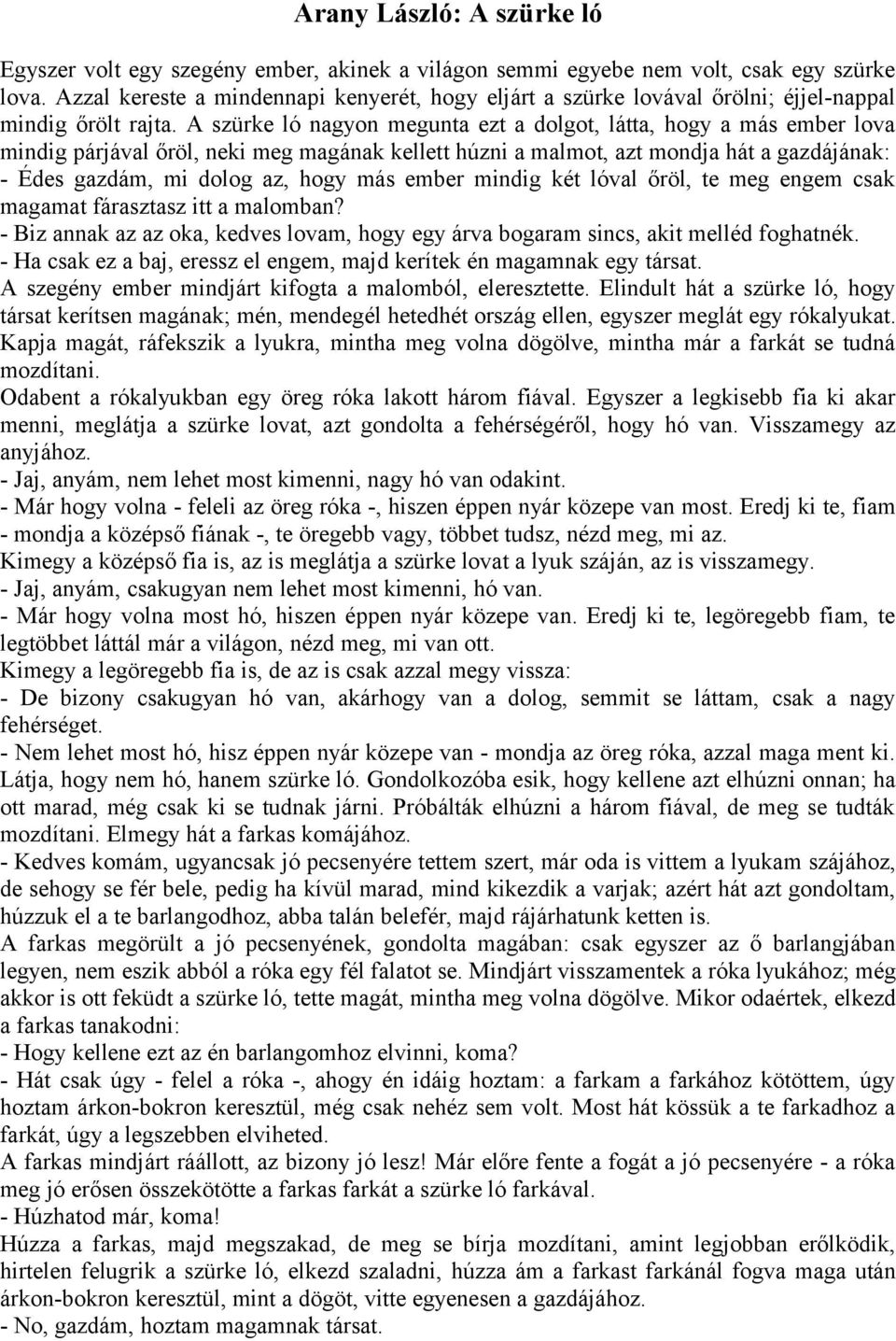 Arany László: A szürke ló

Egyszer volt egy szegény ember, akinek a világon semmi egyebe nem volt, csak egy szürke lova. Azzal kereste a mindennapi kenyerét, hogy eljárt a szürke lovával őrölni; éjjel-nappal mindig őrölt rajta. A szürke ló nagyon megunta ezt a dolgot, látta, hogy a más ember lova mindig párjával őröl, neki meg magának kellett húzni a malmot, azt mondja hát a gazdájának:
- Édes gazdám, mi dolog az, hogy más ember mindig két lóval őröl, te meg engem csak magamat fárasztasz itt a malomban?
- Biz annak az az oka, kedves lovam, hogy egy árva bogaram sincs, akit melléd foghatnék.
- Ha csak ez a baj, eressz el engem, majd kerítek én magamnak egy társat.
A szegény ember mindjárt kifogta a malomból, eleresztette. Elindult hát a szürke ló, hogy társat kerítsen magának; mén, mendegél hetedhét ország ellen, egyszer meglát egy rókalyukat. Kapja magát, ráfekszik a lyukra, mintha meg volna dögölve, mintha már a farkát se tudná mozdítani.
Odabent a rókalyukban egy öreg róka lakott három fiával. Egyszer a legkisebb fia ki akar menni, meglátja a szürke lovat, azt gondolta a fehérségéről, hogy hó van. Visszamegy az anyjához.
- Jaj, anyám, nem lehet most kimenni, nagy hó van odakint.
- Már hogy volna - feleli az öreg róka -, hiszen éppen nyár közepe van most. Eredj ki te, fiam - mondja a középső fiának -, te öregebb vagy, többet tudsz, nézd meg, mi az.
Kimegy a középső fia is, az is meglátja a szürke lovat a lyuk száján, az is visszamegy.
- Jaj, anyám, csakugyan nem lehet most kimenni, hó van.
- Már hogy volna most hó, hiszen éppen nyár közepe van. Eredj ki te, legöregebb fiam, te legtöbbet láttál már a világon, nézd meg, mi van ott.
Kimegy a legöregebb fia is, de az is csak azzal megy vissza:
- De bizony csakugyan hó van, akárhogy van a dolog, semmit se láttam, csak a nagy fehérséget.
- Nem lehet most hó, hisz éppen nyár közepe van - mondja az öreg róka, azzal maga ment ki. Látja, hogy nem hó, hanem szürke ló. Gondolkozóba esik, hogy kellene azt elhúzni onnan; ha ott marad, még csak ki se tudnak járni. Próbálták elhúzni a három fiával, de meg se tudták mozdítani. Elmegy hát a farkas komájához.
- Kedves komám, ugyancsak jó pecsenyére tettem szert, már oda is vittem a lyukam szájához, de sehogy se fér bele, pedig ha kívül marad, mind kikezdik a varjak; azért hát azt gondoltam, húzzuk el a te barlangodhoz, abba talán belefér, majd rájárhatunk ketten is.
A farkas megörült a jó pecsenyének, gondolta magában: csak egyszer az ő barlangjában legyen, nem eszik abból a róka egy fél falatot se. Mindjárt visszamentek a róka lyukához; még akkor is ott feküdt a szürke ló, tette magát, mintha meg volna dögölve. Mikor odaértek, elkezd a farkas tanakodni:
- Hogy kellene ezt az én barlangomhoz elvinni, koma?
- Hát csak úgy - felel a róka -, ahogy én idáig hoztam: a farkam a farkához kötöttem, úgy hoztam árkon-bokron keresztül, még csak nehéz sem volt. Most hát kössük a te farkadhoz a farkát, úgy a legszebben elviheted.
A farkas mindjárt ráállott, az bizony jó lesz! Már előre fente a fogát a jó pecsenyére - a róka meg jó erősen összekötötte a farkas farkát a szürke ló farkával.
- Húzhatod már, koma!
Húzza a farkas, majd megszakad, de meg se bírja mozdítani, amint legjobban erőlködik, hirtelen felugrik a szürke ló, elkezd szaladni, húzza ám a farkast farkánál fogva maga után árkon-bokron keresztül, mint a dögöt, vitte egyenesen a gazdájához.
- No, gazdám, hoztam magamnak társat.